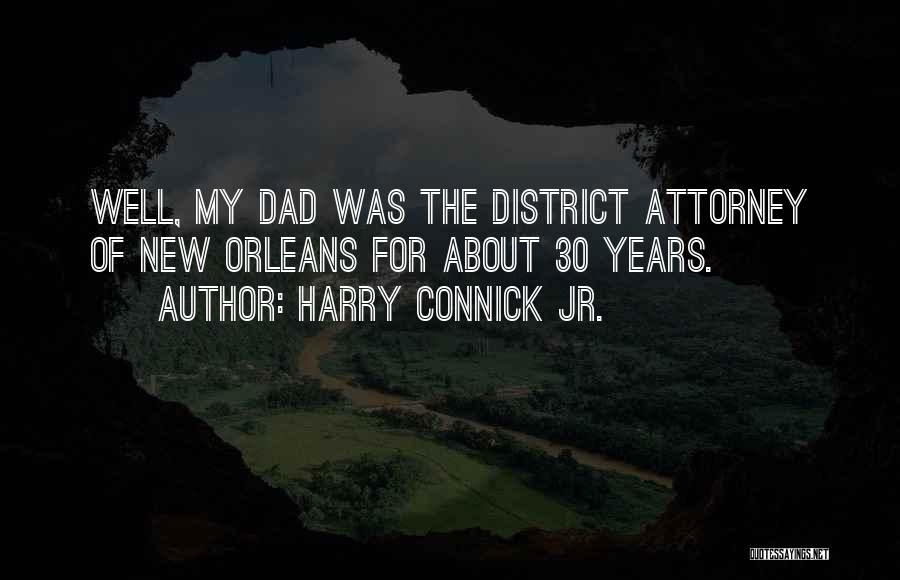 WELL, MY DAD WAS THE DISTRICT ATTORNEY OF NEW ORLEANS FOR ABOUT 30 YEARS.

AUTHOR: HARRY CONNICK JR.

QUOTESSAYINGS.NET